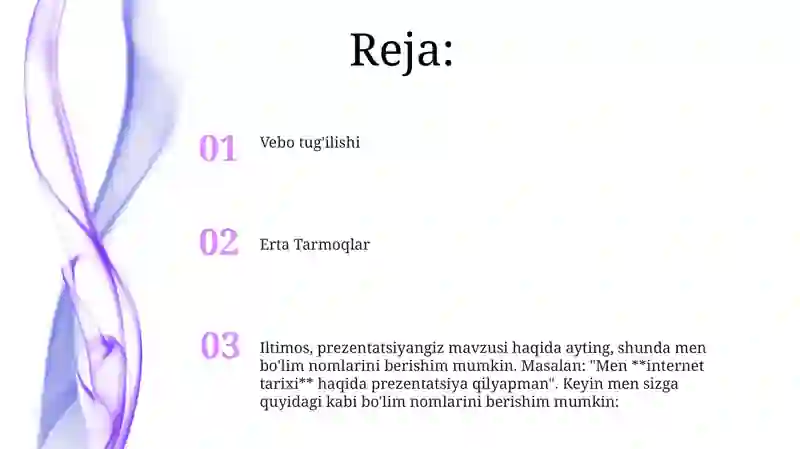 Reja:

01 Vebo tug'ilishi

02 Erta Tarmoqlar

03 Iltimos, prezentatsiyangiz mavzusi haqida ayting, shunda men bo'lim nomlarini berishim mumkin. Masalan: "Men **internet tarixi** haqida prezentatsiya qilyapman". Keyin men sizga quyidagi kabi bo'lim nomlarini berishim mumkin: